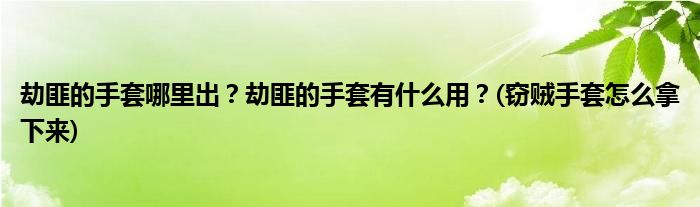 劫匪的手套哪里出？劫匪的手套有什么用？(窃贼手套怎么拿下来)